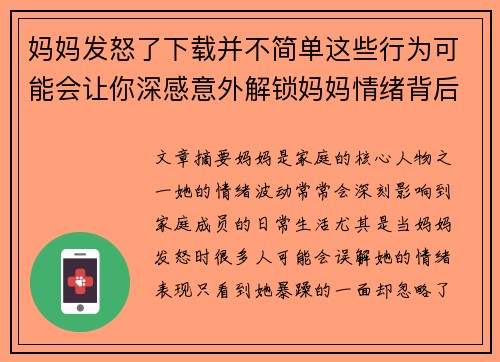 妈妈发怒了下载并不简单这些行为可能会让你深感意外解锁妈妈情绪背后

文章摘要妈妈是家庭的核心人物之一她的情绪波动常常会深刻影响到家庭成员的日常生活尤其是当妈妈发怒时很多人可能会误解她的情绪表现只看到她暴躁的一面却忽略了